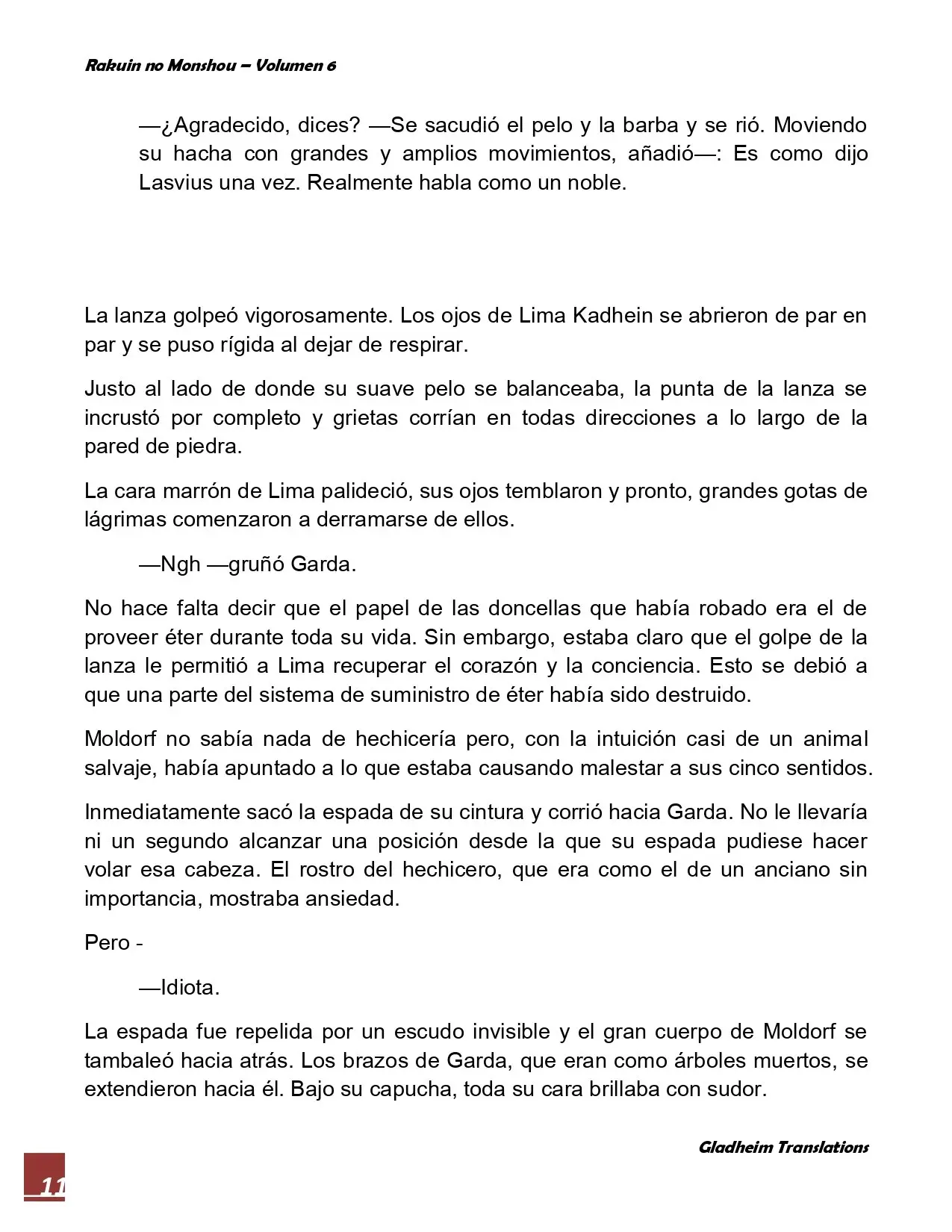 Rakuin no Monshou – Volumen 6

—¿Agradecido, dices? —Se sacudió el pelo y la barba y se rió. Moviendo su hacha con grandes y amplios movimientos, añadió—: Es como dijo Lasvius una vez. Realmente habla como un noble.

La lanza golpeó vigorosamente. Los ojos de Lima Kadhein se abrieron de par en par y se puso rígida al dejar de respirar.

Justo al lado de donde su suave pelo se balanceaba, la punta de la lanza se incrustó por completo y grietas corrían en todas direcciones a lo largo de la pared de piedra.

La cara marrón de Lima palideció, sus ojos temblaron y pronto, grandes gotas de lágrimas comenzaron a derramarse de ellos.

—Ngh —gruñó Garda.

No hace falta decir que el papel de las doncellas que había robado era el de proveer éter durante toda su vida. Sin embargo, estaba claro que el golpe de la lanza le permitió a Lima recuperar el corazón y la conciencia. Esto se debió a que una parte del sistema de suministro de éter había sido destruido.

Moldorf no sabía nada de hechicería pero, con la intuición casi de un animal salvaje, había apuntado a lo que estaba causando malestar a sus cinco sentidos.

Inmediatamente sacó la espada de su cintura y corrió hacia Garda. No le llevaría ni un segundo alcanzar una posición desde la que su espada pudiese hacer volar esa cabeza. El rostro del hechicero, que era como el de un anciano sin importancia, mostraba ansiedad.

Pero -

—Idiota.

La espada fue repelida por un escudo invisible y el gran cuerpo de Moldorf se tambaleó hacia atrás. Los brazos de Garda, que eran como árboles muertos, se extendieron hacia él. Bajo su capucha, toda su cara brillaba con sudor.

Gladheim Translations

11